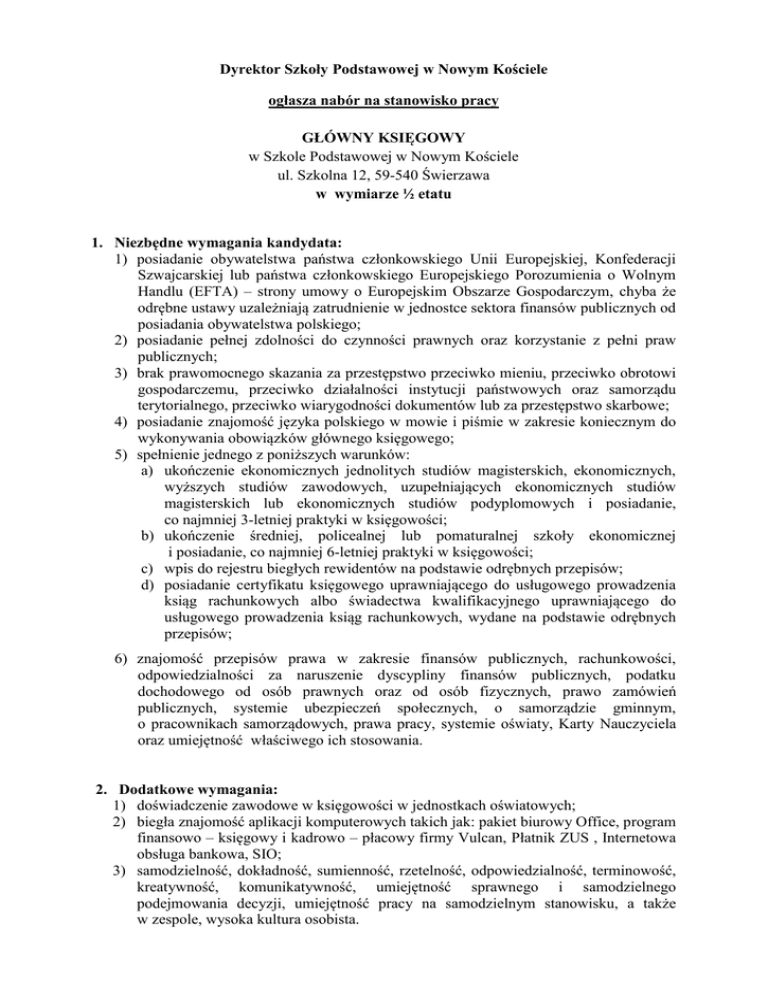 Dyrektor Szkoły Podstawowej w Nowym Kościele

ogłasza nabór na stanowisko pracy

GŁÓWNY KSIĘGOWY
w Szkole Podstawowej w Nowym Kościele
ul. Szkolna 12, 59-540 Świerzawa
w wymiarze ½ etatu

1. Niezbędne wymagania kandydata:
1) posiadanie obywatelstwa państwa członkowskiego Unii Europejskiej, Konfederacji Szwajcarskiej lub państwa członkowskiego Europejskiego Porozumienia o Wolnym Handlu (EFTA) – strony umowy o Europejskim Obszarze Gospodarczym, chyba że odrębne ustawy uzależniają zatrudnienie w jednostce sektora finansów publicznych od posiadania obywatelstwa polskiego;
2) posiadanie pełnej zdolności do czynności prawnych oraz korzystanie z pełni praw publicznych;
3) brak prawomocnego skazania za przestępstwo przeciwko mieniu, przeciwko obrotowi gospodarczemu, przeciwko działalności instytucji państwowych oraz samorządu terytorialnego, przeciwko wiarygodności dokumentów lub za przestępstwo skarbowe;
4) posiadanie znajomość języka polskiego w mowie i piśmie w zakresie koniecznym do wykonywania obowiązków głównego księgowego;
5) spełnienie jednego z poniższych warunków:
a) ukończenie ekonomicznych jednolitych studiów magisterskich, ekonomicznych, wyższych studiów zawodowych, uzupełniających ekonomicznych studiów magisterskich lub ekonomicznych studiów podyplomowych i posiadanie, co najmniej 3-letniej praktyki w księgowości;
b) ukończenie średniej, policealnej lub pomaturalnej szkoły ekonomicznej i posiadanie, co najmniej 6-letniej praktyki w księgowości;
c) wpis do rejestru biegłych rewidentów na podstawie odrębnych przepisów;
d) posiadanie certyfikatu księgowego uprawniającego do usługowego prowadzenia ksiąg rachunkowych albo świadectwa kwalifikacyjnego uprawniającego do usługowego prowadzenia ksiąg rachunkowych, wydane na podstawie odrębnych przepisów;
6) znajomość przepisów prawa w zakresie finansów publicznych, rachunkowości, odpowiedzialności za naruszenie dyscypliny finansów publicznych, podatku dochodowego od osób prawnych oraz od osób fizycznych, prawo zamówień publicznych, systemie ubezpieczeń społecznych, o samorządzie gminnym, o pracownikach samorządowych, prawa pracy, systemie oświaty, Karty Nauczyciela oraz umiejętność właściwego ich stosowania.

2. Dodatkowe wymagania:
1) doświadczenie zawodowe w księgowości w jednostkach oświatowych;
2) biegła znajomość aplikacji komputerowych takich jak: pakiet biurowy Office, program finansowo – księgowy i kadrowo – płacowy firmy Vulcan, Płatnik ZUS , Internetowa obsługa bankowa, SIO;
3) samodzielność, dokładność, sumienność, rzetelność, odpowiedzialność, terminowość, kreatywność, komunikatywność, umiejętność sprawnego i samodzielnego podejmowania decyzji, umiejętność pracy na samodzielnym stanowisku, a także w zespole, wysoka kultura osobista.